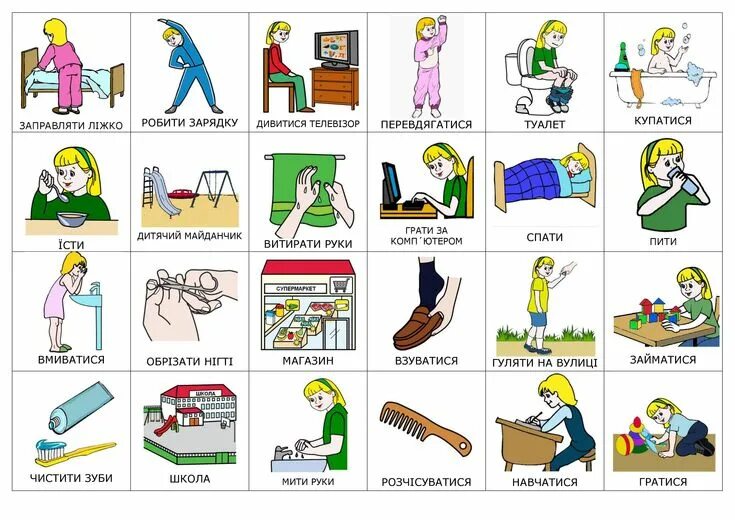 ЗАПРАВЛЯТИ ЛІЖКО

РОБИТИ ЗАРЯДКУ

ДИВИТИСЯ ТЕЛЕВІЗОР

ПЕРЕВДЯГАТИСЯ

ТУАЛЕТ

КУПАТИСЯ

ЇСТИ

ДИТЯЧИЙ МАЙДАНЧИК

ВИТИРАТИ РУКИ

ГРАТИ ЗА КОМП´ЮТЕРОМ

СПАТИ

ПИТИ

ВМИВАТИСЯ

ОБРІЗАТИ НІГТІ

СУПЕРМАРКЕТ

МАГАЗИН

ВЗУВАТИСЯ

ГУЛЯТИ НА ВУЛИЦІ

ЗАЙМАТИСЯ

ЧИСТИТИ ЗУБИ

ШКОЛА

ШКОЛА

МИТИ РУКИ

РОЗЧІСУВАТИСЯ

НАВЧАТИСЯ

ГРАТИСЯ